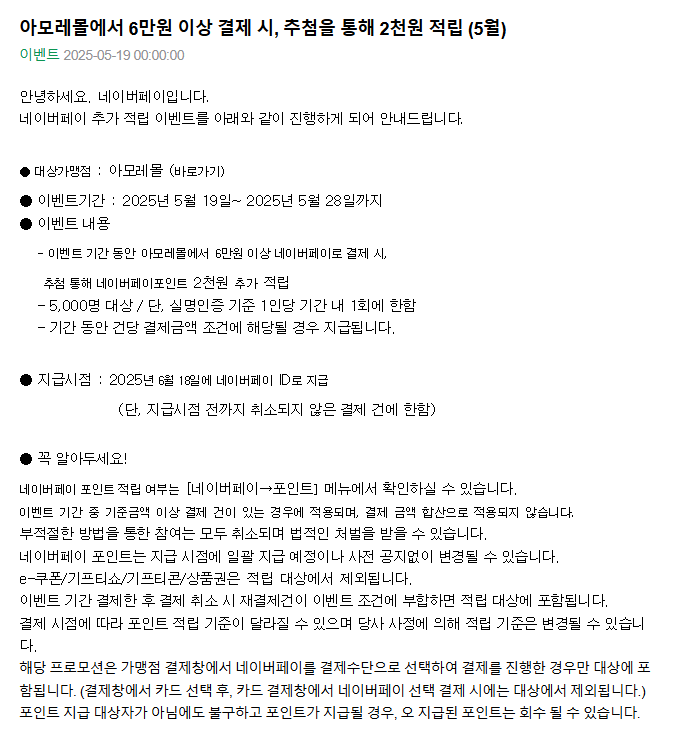 아모레몰에서 6만원 이상 결제 시, 추첨을 통해 2천원 적립 (5월)

이벤트 2025-05-19 00:00:00

안녕하세요. 네이버페이입니다.
네이버페이 추가 적립 이벤트를 아래와 같이 진행하게 되어 안내드립니다.

● 대상가맹점 : 아모레몰 (바로가기)

● 이벤트기간 : 2025년 5월 19일~ 2025년 5월 28일까지

● 이벤트 내용

- 이벤트 기간 동안 아모레몰에서 6만원 이상 네이버페이로 결제 시,

추첨 통해 네이버페이포인트 2천원 추가 적립

- 5,000명 대상 / 단, 실명인증 기준 1인당 기간 내 1회에 한함

- 기간 동안 건당 결제금액 조건에 해당될 경우 지급됩니다.

● 지급시점 : 2025년 6월 18일에 네이버페이 ID로 지급

(단, 지급시점 전까지 취소되지 않은 결제 건에 한함)

● 꼭 알아두세요!

네이버페이 포인트 적립 여부는 [네이버페이→포인트] 메뉴에서 확인하실 수 있습니다.
이벤트 기간 중 기준금액 이상 결제 건이 있는 경우에 적용되며, 결제 금액 합산으로 적용되지 않습니다.
부적절한 방법을 통한 참여는 모두 취소되며 법적인 처벌을 받을 수 있습니다.
네이버페이 포인트는 지급 시점에 일괄 지급 예정이나 사전 공지없이 변경될 수 있습니다.
e-쿠폰/기프티쇼/기프티콘/상품권은 적립 대상에서 제외됩니다.
이벤트 기간 결제한 후 결제 취소 시 재결제건이 이벤트 조건에 부합하면 적립 대상에 포함됩니다.
결제 시점에 따라 포인트 적립 기준이 달라질 수 있으며 당사 사정에 의해 적립 기준은 변경될 수 있습니다.
해당 프로모션은 가맹점 결제창에서 네이버페이를 결제수단으로 선택하여 결제를 진행한 경우만 대상에 포함됩니다. (결제창에서 카드 선택 후, 카드 결제창에서 네이버페이 선택 결제 시에는 대상에서 제외됩니다.)
포인트 지급 대상자가 아님에도 불구하고 포인트가 지급될 경우, 오 지급된 포인트는 회수 될 수 있습니다.